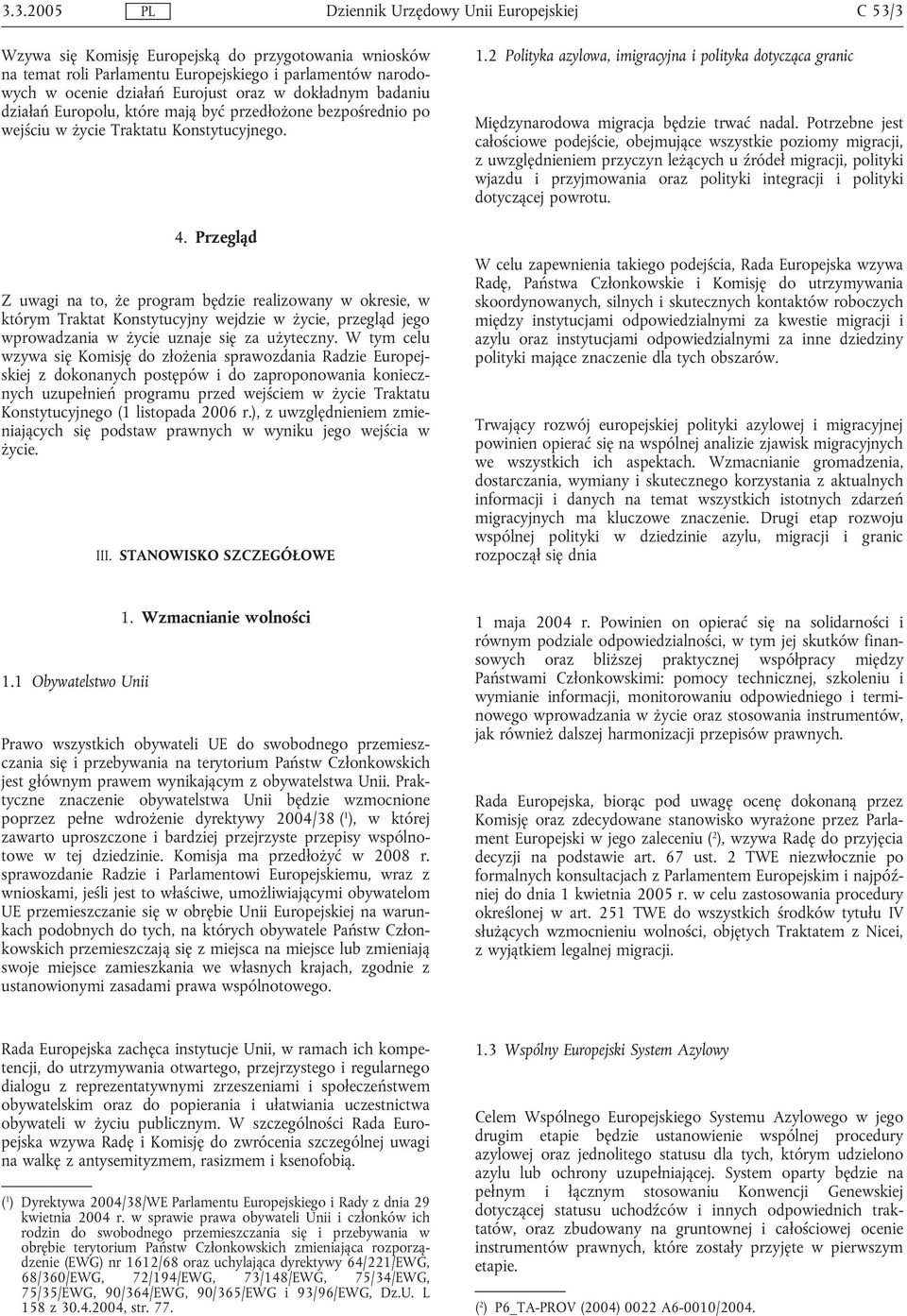 3.3.2005 PL Dziennik Urzędowy Unii Europejskiej C 53/3

Wzywa się Komisję Europejską do przygotowania wniosków na temat roli Parlamentu Europejskiego i parlamentów narodowych w ocenie działań Eurojust oraz w dokładnym badaniu działań Europolu, które mają być przedłożone bezpośrednio po wejściu w życie Traktatu Konstytucyjnego.

4. Przegląd

Z uwagi na to, że program będzie realizowany w okresie, w którym Traktat Konstytucyjny wejdzie w życie, przegląd jego wprowadzania w życie uznaje się za użyteczny. W tym celu wzywa się Komisję do złożenia sprawozdania Radzie Europejskiej z dokonanych postępów i do zaproponowania koniecznych uzupełnień programu przed wejściem w życie Traktatu Konstytucyjnego (1 listopada 2006 r.), z uwzględnieniem zmieniających się podstaw prawnych w wyniku jego wejścia w życie.

III. STANOWISKO SZCZEGÓŁOWE

1. Wzmacnianie wolności

1.1 Obywatelstwo Unii

Prawo wszystkich obywateli UE do swobodnego przemieszczania się i przebywania na terytorium Państw Członkowskich jest głównym prawem wynikającym z obywatelstwa Unii. Praktyczne znaczenie obywatelstwa Unii będzie wzmocnione poprzez pełne wdrożenie dyrektywy 2004/38 ($^1$), w której zawarto uproszczone i bardziej przejrzyste przepisy wspólnotowe w tej dziedzinie. Komisja ma przedłożyć w 2008 r. sprawozdanie Radzie i Parlamentowi Europejskiemu, wraz z wnioskami, jeśli jest to właściwe, umożliwiającymi obywatelom UE przemieszczanie się w obrębie Unii Europejskiej na warunkach podobnych do tych, na których obywatele Państw Członkowskich przemieszczają się z miejsca na miejsce lub zmieniają swoje miejsce zamieszkania we własnych krajach, zgodnie z ustanowionymi zasadami prawa wspólnotowego.

Rada Europejska zachęca instytucje Unii, w ramach ich kompetencji, do utrzymywania otwartego, przejrzystego i regularnego dialogu z reprezentatywnymi zrzeszeniami i społeczeństwem obywatelskim oraz do popierania i ułatwiania uczestnictwa obywateli w życiu publicznym. W szczególności Rada Europejska wzywa Radę i Komisję do zwrócenia szczególnej uwagi na walkę z antysemityzmem, rasizmem i ksenofobią.

($^1$) Dyrektywa 2004/38/WE Parlamentu Europejskiego i Rady z dnia 29 kwietnia 2004 r. w sprawie prawa obywateli Unii i członków ich rodzin do swobodnego przemieszczania się i przebywania w obrębie terytorium Państw Członkowskich zmieniająca rozporządzenie (EWG) nr 1612/68 oraz uchylająca dyrektywy 64/221/EWG, 68/360/EWG, 72/194/EWG, 73/148/EWG, 75/34/EWG, 75/35/EWG, 90/364/EWG, 90/365/EWG i 93/96/EWG, Dz.U. L 158 z 30.4.2004, str. 77.

1.2 Polityka azylowa, imigracyjna i polityka dotycząca granic

Międzynarodowa migracja będzie trwać nadal. Potrzebne jest całościowe podejście, obejmujące wszystkie poziomy migracji, z uwzględnieniem przyczyn leżących u źródeł migracji, polityki wjazdu i przyjmowania oraz polityki integracji i polityki dotyczącej powrotu.

W celu zapewnienia takiego podejścia, Rada Europejska wzywa Radę, Państwa Członkowskie i Komisję do utrzymywania skoordynowanych, silnych i skutecznych kontaktów roboczych między instytucjami odpowiedzialnymi za kwestie migracji i azylu oraz instytucjami odpowiedzialnymi za inne dziedziny polityki mające znaczenie dla tych obszarów.

Trwający rozwój europejskiej polityki azylowej i migracyjnej powinien opierać się na wspólnej analizie zjawisk migracyjnych we wszystkich ich aspektach. Wzmacnianie gromadzenia, dostarczania, wymiany i skutecznego korzystania z aktualnych informacji i danych na temat wszystkich istotnych zdarzeń migracyjnych ma kluczowe znaczenie. Drugi etap rozwoju wspólnej polityki w dziedzinie azylu, migracji i granic rozpoczął się dnia 1 maja 2004 r. Powinien on opierać się na solidarności i równym podziale odpowiedzialności, w tym jej skutków finansowych oraz bliższej praktycznej współpracy między Państwami Członkowskimi: pomocy technicznej, szkoleniu i wymianie informacji, monitorowaniu odpowiedniego i terminowego wprowadzania w życie oraz stosowania instrumentów, jak również dalszej harmonizacji przepisów prawnych.

Rada Europejska, biorąc pod uwagę ocenę dokonaną przez Komisję oraz zdecydowane stanowisko wyrażone przez Parlament Europejski w jego zaleceniu ($^2$), wzywa Radę do przyjęcia decyzji na podstawie art. 67 ust. 2 TWE niezwłocznie po formalnych konsultacjach z Parlamentem Europejskim i najpóźniej do dnia 1 kwietnia 2005 r. w celu zastosowania procedury określonej w art. 251 TWE do wszystkich środków tytułu IV służących wzmocnieniu wolności, objętych Traktatem z Nicei, z wyjątkiem legalnej migracji.

1.3 Wspólny Europejski System Azylowy

Celem Wspólnego Europejskiego Systemu Azylowego w jego drugim etapie będzie ustanowienie wspólnej procedury azylowej oraz jednolitego statusu dla tych, którym udzielono azylu lub ochrony uzupełniającej. System oparty będzie na pełnym i łącznym stosowaniu Konwencji Genewskiej dotyczącej statusu uchodźców i innych odpowiednich traktatów, oraz zbudowany na gruntownej i całościowej ocenie instrumentów prawnych, które zostały przyjęte w pierwszym etapie.

($^2$) P6_TA-PROV (2004) 0022 A6-0010/2004.